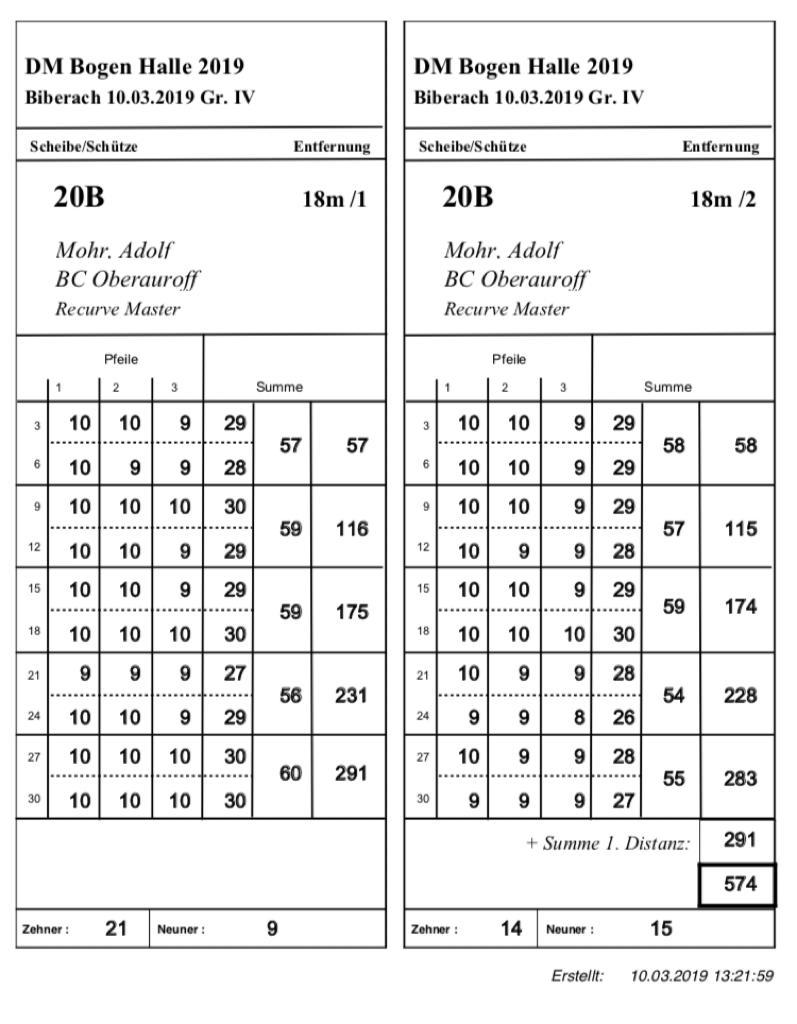 DM Bogen Halle 2019
Biberach 10.03.2019 Gr. IV

Scheibe/Schütze Entfernung

20B 18m /1

Mohr. Adolf
BC Oberauroff
Recurve Master

| | Pfeile 1 | 2 | 3 | Summe | | |
|---|---|---|---|---|---|---|
| 3 | 10 | 10 | 9 | 29 | 57 | 57 |
| 6 | 10 | 9 | 9 | 28 | | |
| 9 | 10 | 10 | 10 | 30 | 59 | 116 |
| 12 | 10 | 10 | 9 | 29 | | |
| 15 | 10 | 10 | 9 | 29 | 59 | 175 |
| 18 | 10 | 10 | 10 | 30 | | |
| 21 | 9 | 9 | 9 | 27 | 56 | 231 |
| 24 | 10 | 10 | 9 | 29 | | |
| 27 | 10 | 10 | 10 | 30 | 60 | 291 |
| 30 | 10 | 10 | 10 | 30 | | |

Zehner : 21 Neuner : 9

DM Bogen Halle 2019
Biberach 10.03.2019 Gr. IV

Scheibe/Schütze Entfernung

20B 18m /2

Mohr. Adolf
BC Oberauroff
Recurve Master

| | Pfeile 1 | 2 | 3 | Summe | | |
|---|---|---|---|---|---|---|
| 3 | 10 | 10 | 9 | 29 | 58 | 58 |
| 6 | 10 | 10 | 9 | 29 | | |
| 9 | 10 | 10 | 9 | 29 | 57 | 115 |
| 12 | 10 | 9 | 9 | 28 | | |
| 15 | 10 | 10 | 9 | 29 | 59 | 174 |
| 18 | 10 | 10 | 10 | 30 | | |
| 21 | 10 | 9 | 9 | 28 | 54 | 228 |
| 24 | 9 | 9 | 8 | 26 | | |
| 27 | 10 | 9 | 9 | 28 | 55 | 283 |
| 30 | 9 | 9 | 9 | 27 | | |

+ Summe 1. Distanz: 291

574

Zehner : 14 Neuner : 15

Erstellt: 10.03.2019 13:21:59